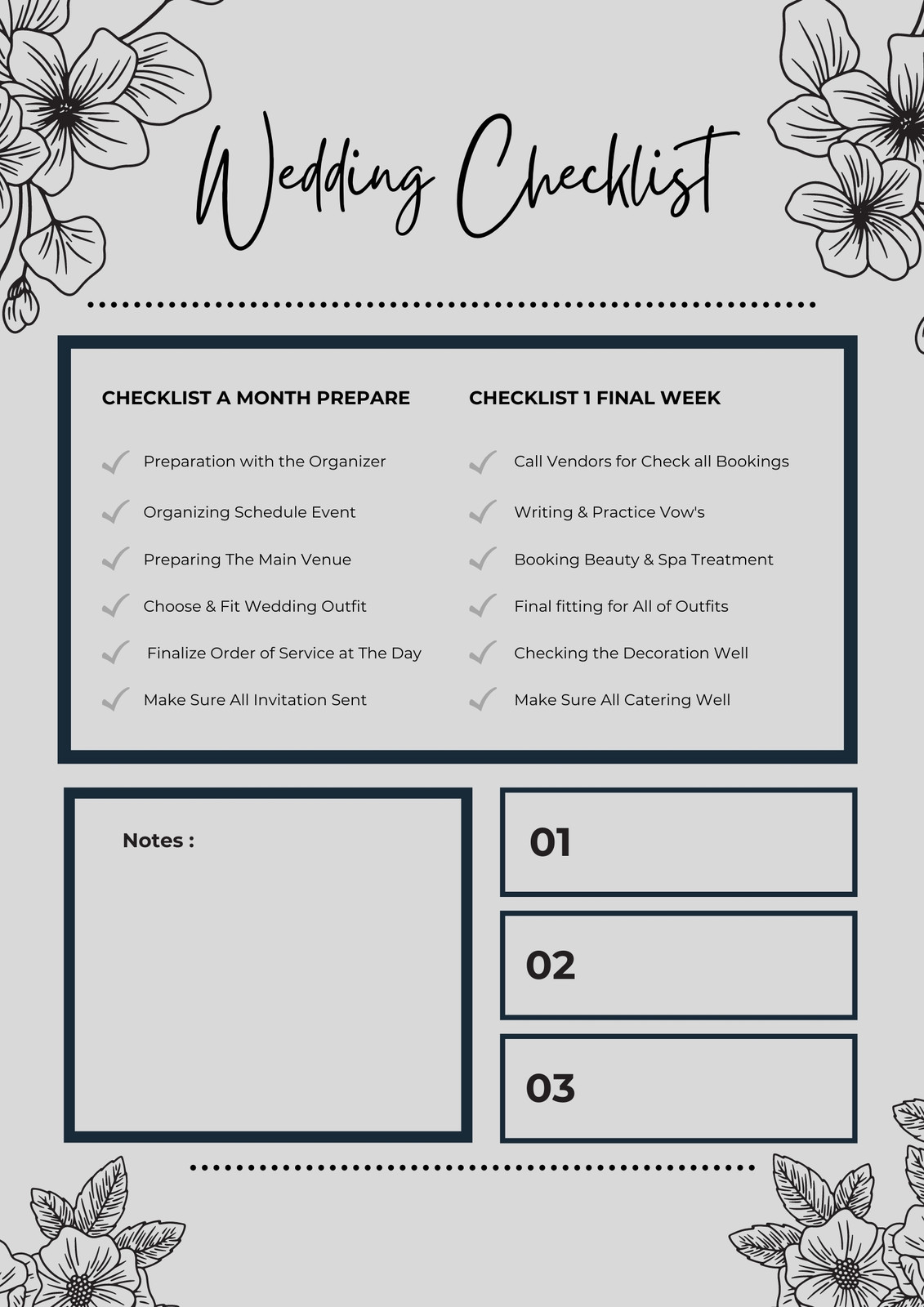 Wedding Checklist

CHECKLIST A MONTH PREPARE

✓ Preparation with the Organizer
✓ Organizing Schedule Event
✓ Preparing The Main Venue
✓ Choose & Fit Wedding Outfit
✓ Finalize Order of Service at The Day
✓ Make Sure All Invitation Sent

CHECKLIST 1 FINAL WEEK

✓ Call Vendors for Check all Bookings
✓ Writing & Practice Vow's
✓ Booking Beauty & Spa Treatment
✓ Final fitting for All of Outfits
✓ Checking the Decoration Well
✓ Make Sure All Catering Well

Notes :

01

02

03